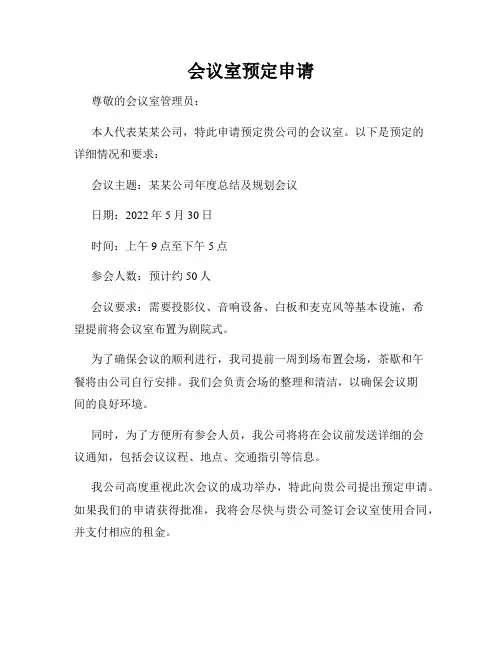 会议室预定申请

尊敬的会议室管理员：

本人代表某某公司，特此申请预定贵公司的会议室。以下是预定的详细情况和要求：

会议主题：某某公司年度总结及规划会议

日期：2022 年 5 月 30 日

时间：上午 9 点至下午 5 点

参会人数：预计约 50 人

会议要求：需要投影仪、音响设备、白板和麦克风等基本设施，希望提前将会议室布置为剧院式。

为了确保会议的顺利进行，我司提前一周到场布置会场，茶歇和午餐将由公司自行安排。我们会负责会场的整理和清洁，以确保会议期间的良好环境。

同时，为了方便所有参会人员，我公司将将在会议前发送详细的会议通知，包括会议议程、地点、交通指引等信息。

我公司高度重视此次会议的成功举办，特此向贵公司提出预定申请。如果我们的申请获得批准，我将会尽快与贵公司签订会议室使用合同，并支付相应的租金。